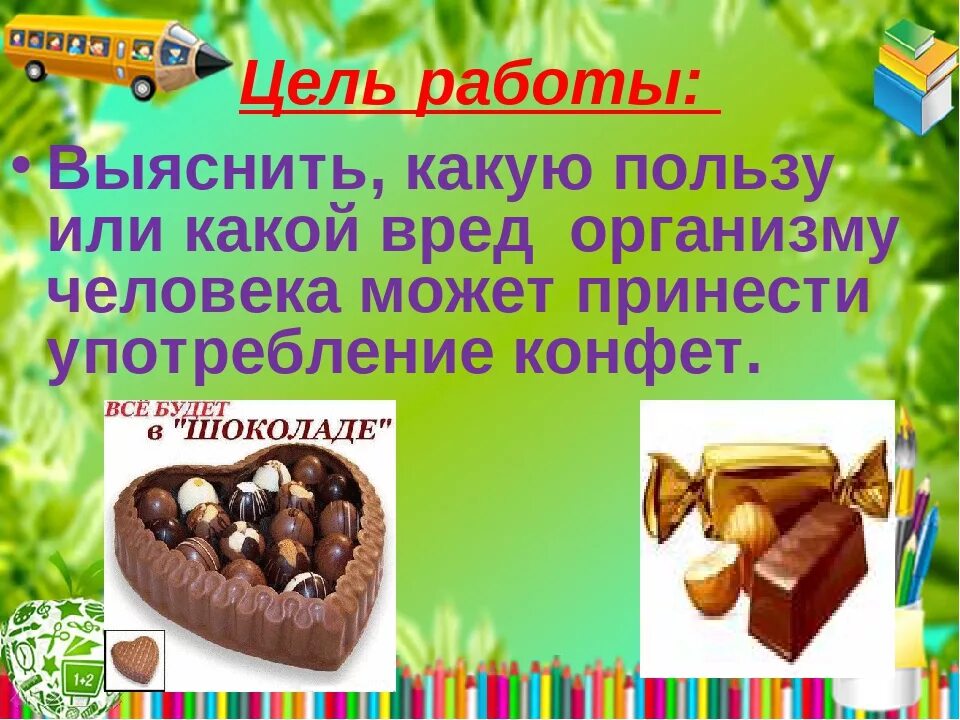 Цель работы:

• Выяснить, какую пользу или какой вред организму человека может принести употребление конфет.

ВСЁ БУДЕТ в "ШОКОЛАДЕ"

1+2